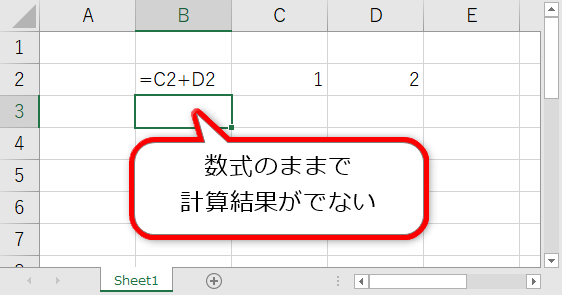 | | A | B | C | D | E |
|---|---|---|---|---|---|
| 1 | | | | | |
| 2 | | =C2+D2 | 1 | 2 | |
| 3 | | | | | |
| 4 | | | | | |
| 5 | | | | | |
| 6 | | | | | |
| 7 | | | | | |

数式のままで
計算結果がでない

Sheet1